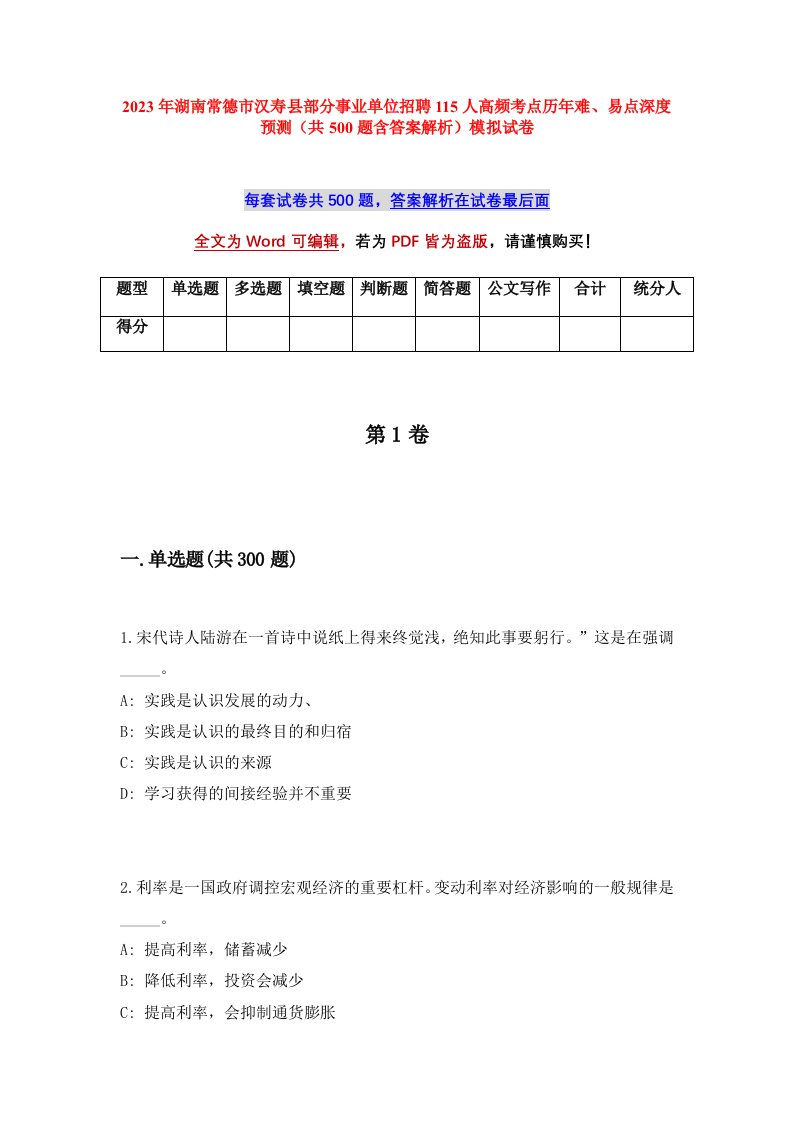 2023年湖南常德市汉寿县部分事业单位招聘115人高频考点历年难、易点深度预测（共500题含答案解析）模拟试卷

每套试卷共500题，答案解析在试卷最后面

全文为Word可编辑，若为PDF皆为盗版，请谨慎购买！

| 题型 | 单选题 | 多选题 | 填空题 | 判断题 | 简答题 | 公文写作 | 合计 | 统分人 |
|---|---|---|---|---|---|---|---|---|
| 得分 | | | | | | | | |

第1卷

一.单选题(共300题)

1.宋代诗人陆游在一首诗中说纸上得来终觉浅，绝知此事要躬行。”这是在强调_____。

A: 实践是认识发展的动力、

B: 实践是认识的最终目的和归宿

C: 实践是认识的来源

D: 学习获得的间接经验并不重要

2.利率是一国政府调控宏观经济的重要杠杆。变动利率对经济影响的一般规律是_____。

A: 提高利率，储蓄减少

B: 降低利率，投资会减少

C: 提高利率，会抑制通货膨胀